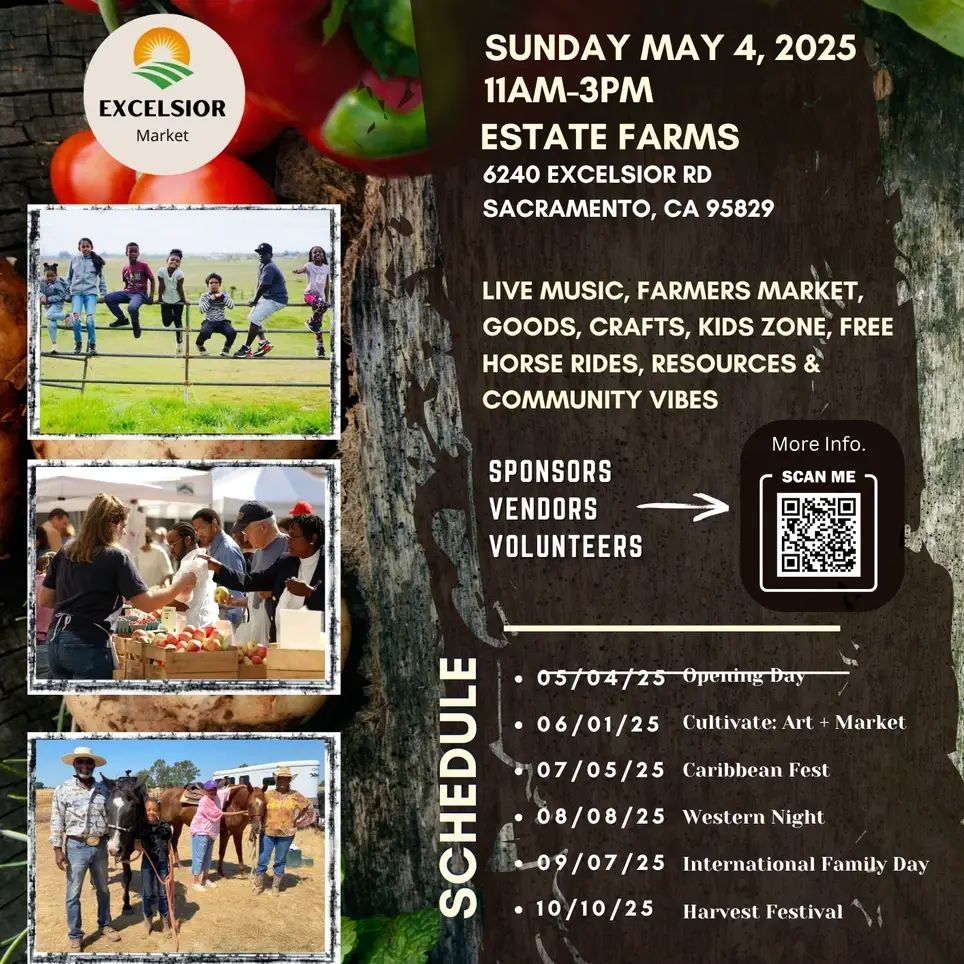 EXCELSIOR
Market

SUNDAY MAY 4, 2025
11AM-3PM
ESTATE FARMS
6240 EXCELSIOR RD
SACRAMENTO, CA 95829

LIVE MUSIC, FARMERS MARKET, GOODS, CRAFTS, KIDS ZONE, FREE HORSE RIDES, RESOURCES & COMMUNITY VIBES

SPONSORS
VENDORS
VOLUNTEERS

More Info.
SCAN ME

SCHEDULE

• 05/04/25 Opening Day
• 06/01/25 Cultivate: Art + Market
• 07/05/25 Caribbean Fest
• 08/08/25 Western Night
• 09/07/25 International Family Day
• 10/10/25 Harvest Festival